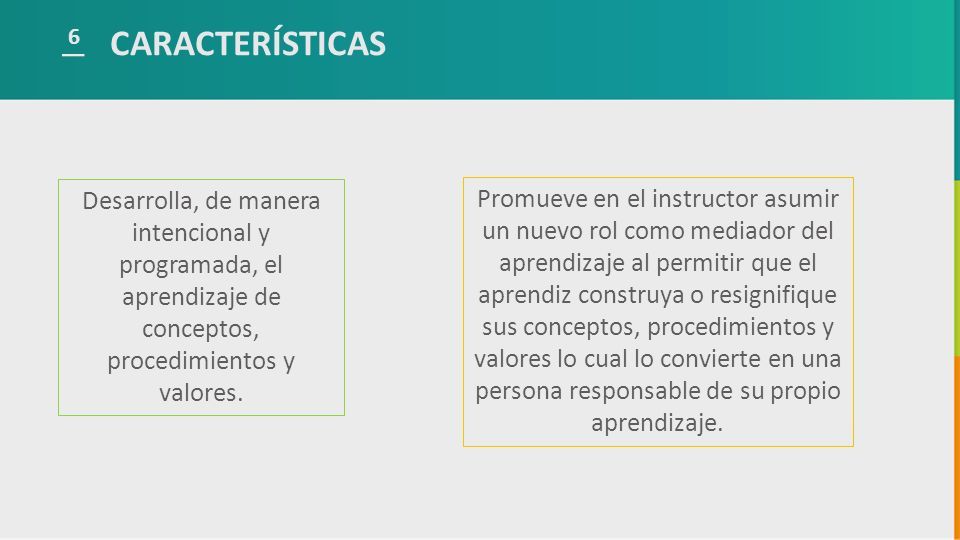 6 CARACTERÍSTICAS

Desarrolla, de manera intencional y programada, el aprendizaje de conceptos, procedimientos y valores.

Promueve en el instructor asumir un nuevo rol como mediador del aprendizaje al permitir que el aprendiz construya o resignifique sus conceptos, procedimientos y valores lo cual lo convierte en una persona responsable de su propio aprendizaje.